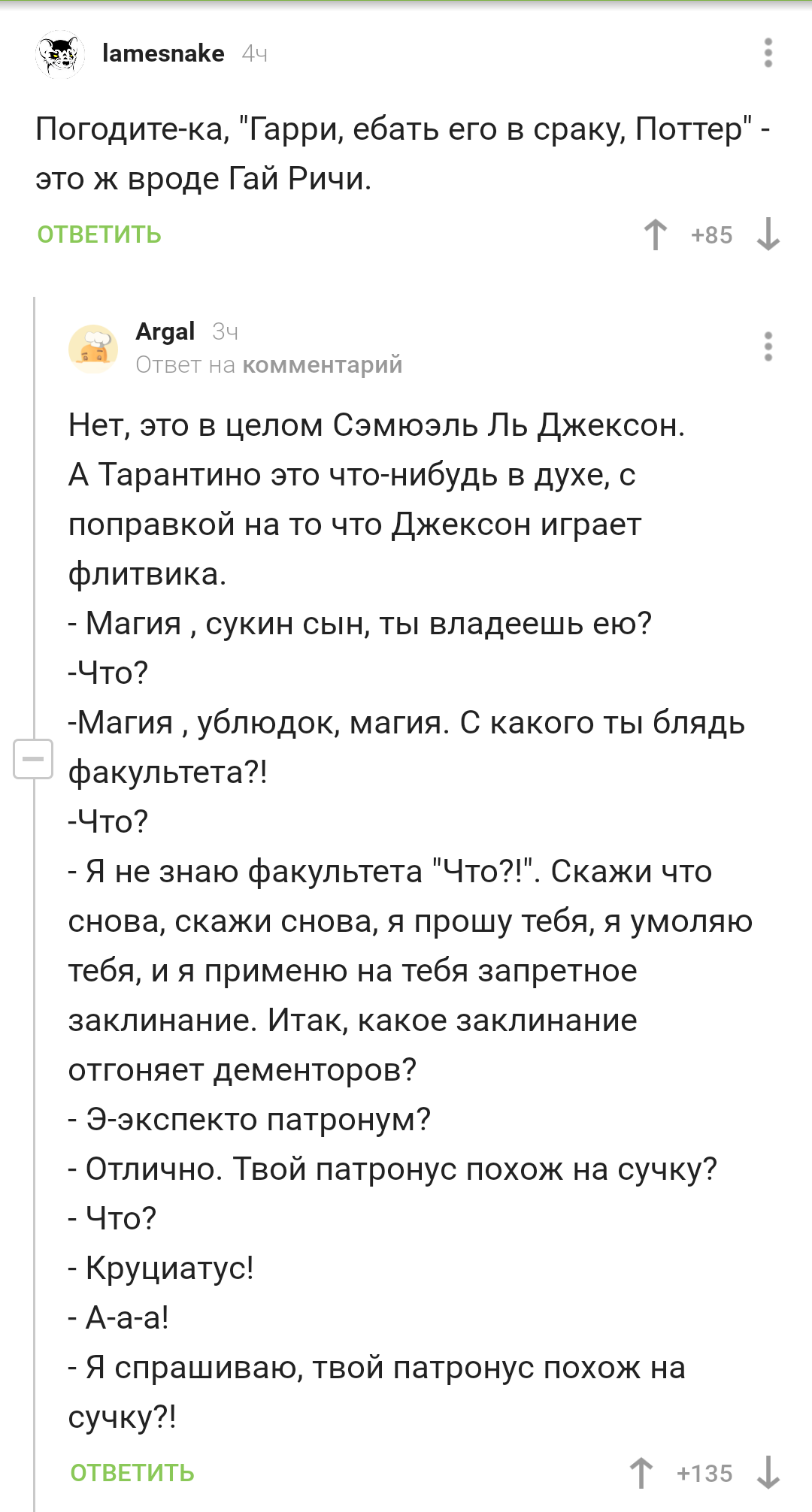 lamesnake 4ч

Погодите-ка, "Гарри, ебать его в сраку, Поттер" - это ж вроде Гай Ричи.

ОТВЕТИТЬ +85

Argal 3ч
Ответ на комментарий

Нет, это в целом Сэмюэль Ль Джексон.
А Тарантино это что-нибудь в духе, с поправкой на то что Джексон играет флитвика.
- Магия , сукин сын, ты владеешь ею?
-Что?
-Магия , ублюдок, магия. С какого ты блядь факультета?!
-Что?
- Я не знаю факультета "Что?!". Скажи что снова, скажи снова, я прошу тебя, я умоляю тебя, и я применю на тебя запретное заклинание. Итак, какое заклинание отгоняет дементоров?
- Э-экспекто патронум?
- Отлично. Твой патронус похож на сучку?
- Что?
- Круциатус!
- А-а-а!
- Я спрашиваю, твой патронус похож на сучку?!

ОТВЕТИТЬ +135